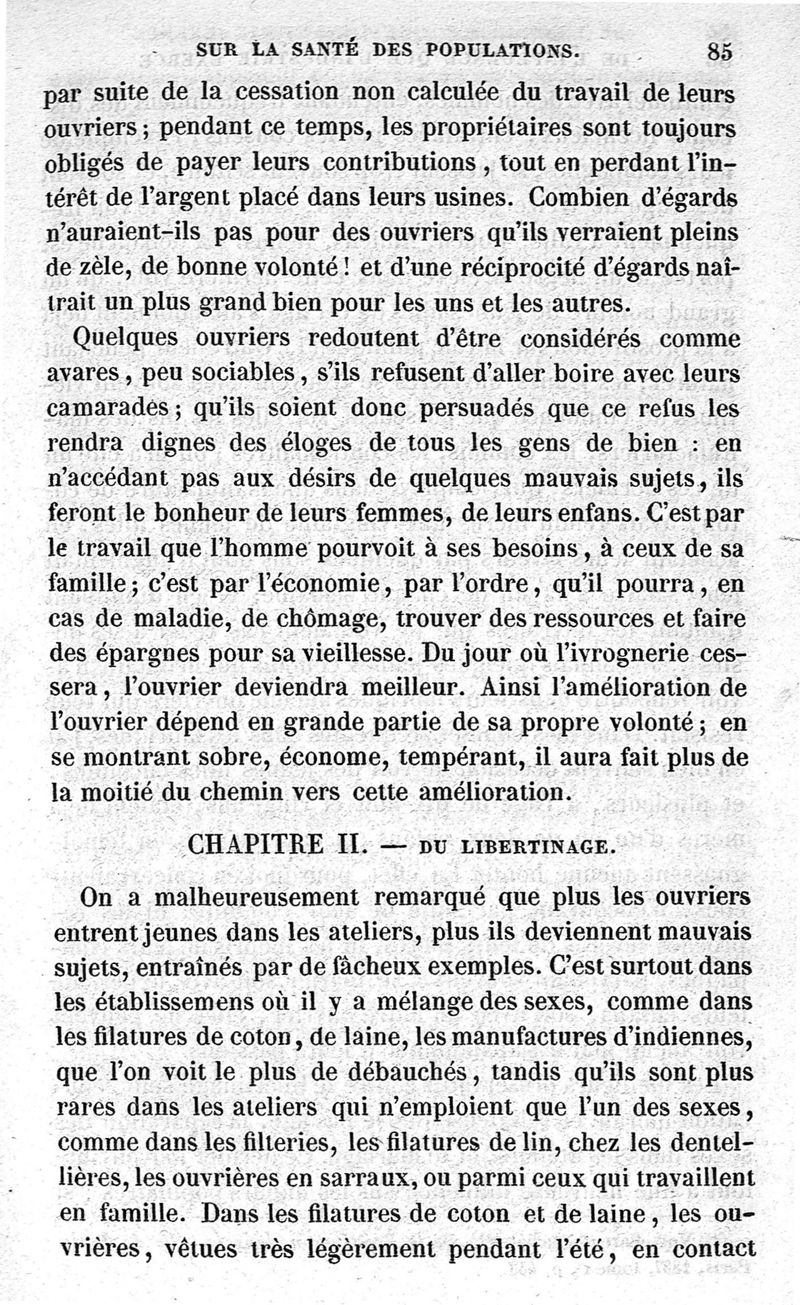 SUR LA SANTÉ DES POPULATIONS. 85

par suite de la cessation non calculée du travail de leurs ouvriers ; pendant ce temps, les propriétaires sont toujours obligés de payer leurs contributions, tout en perdant l'intérêt de l'argent placé dans leurs usines. Combien d'égards n'auraient-ils pas pour des ouvriers qu'ils verraient pleins de zèle, de bonne volonté ! et d'une réciprocité d'égards naîtrait un plus grand bien pour les uns et les autres.

Quelques ouvriers redoutent d'être considérés comme avares, peu sociables, s'ils refusent d'aller boire avec leurs camarades ; qu'ils soient donc persuadés que ce refus les rendra dignes des éloges de tous les gens de bien : en n'accédant pas aux désirs de quelques mauvais sujets, ils feront le bonheur de leurs femmes, de leurs enfans. C'est par le travail que l'homme pourvoit à ses besoins, à ceux de sa famille ; c'est par l'économie, par l'ordre, qu'il pourra, en cas de maladie, de chômage, trouver des ressources et faire des épargnes pour sa vieillesse. Du jour où l'ivrognerie cessera, l'ouvrier deviendra meilleur. Ainsi l'amélioration de l'ouvrier dépend en grande partie de sa propre volonté ; en se montrant sobre, économe, tempérant, il aura fait plus de la moitié du chemin vers cette amélioration.

CHAPITRE II. — DU LIBERTINAGE.

On a malheureusement remarqué que plus les ouvriers entrent jeunes dans les ateliers, plus ils deviennent mauvais sujets, entraînés par de fâcheux exemples. C'est surtout dans les établissemens où il y a mélange des sexes, comme dans les filatures de coton, de laine, les manufactures d'indiennes, que l'on voit le plus de débauchés, tandis qu'ils sont plus rares dans les ateliers qui n'emploient que l'un des sexes, comme dans les filteries, les filatures de lin, chez les dentellières, les ouvrières en sarraux, ou parmi ceux qui travaillent en famille. Dans les filatures de coton et de laine, les ouvrières, vêtues très légèrement pendant l'été, en contact